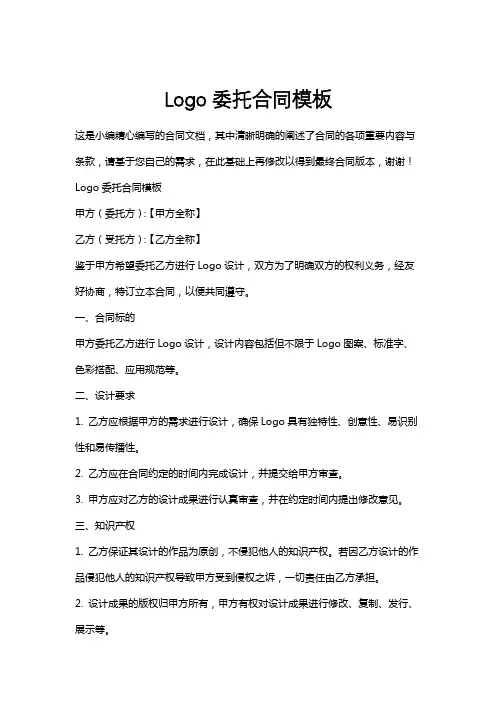 Logo 委托合同模板

这是小编精心编写的合同文档，其中清晰明确的阐述了合同的各项重要内容与条款，请基于您自己的需求，在此基础上再修改以得到最终合同版本，谢谢！

Logo 委托合同模板

甲方（委托方）:【甲方全称】

乙方（受托方）:【乙方全称】

鉴于甲方希望委托乙方进行 Logo 设计，双方为了明确双方的权利义务，经友好协商，特订立本合同，以便共同遵守。

一、合同标的

甲方委托乙方进行 Logo 设计，设计内容包括但不限于 Logo 图案、标准字、色彩搭配、应用规范等。

二、设计要求

1. 乙方应根据甲方的需求进行设计，确保 Logo 具有独特性、创意性、易识别性和易传播性。

2. 乙方应在合同约定的时间内完成设计，并提交给甲方审查。

3. 甲方应对乙方的设计成果进行认真审查，并在约定时间内提出修改意见。

三、知识产权

1. 乙方保证其设计的作品为原创，不侵犯他人的知识产权。若因乙方设计的作品侵犯他人的知识产权导致甲方受到侵权之诉，一切责任由乙方承担。

2. 设计成果的版权归甲方所有，甲方有权对设计成果进行修改、复制、发行、展示等。